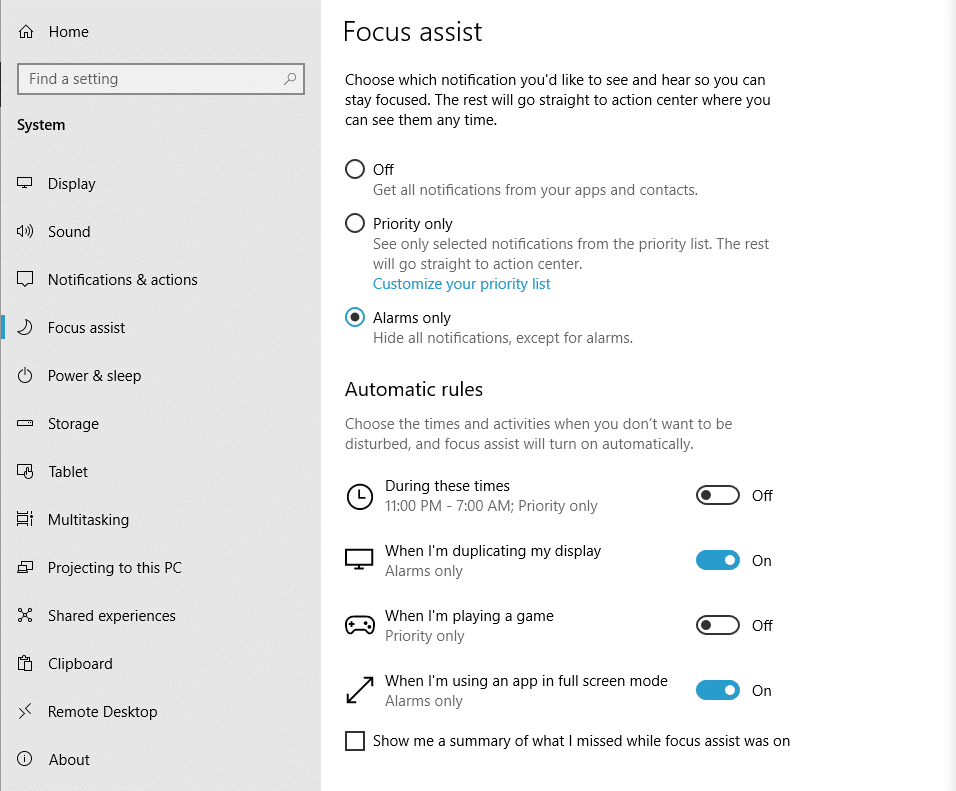 Home

Find a setting

System

Display

Sound

Notifications & actions

Focus assist

Power & sleep

Storage

Tablet

Multitasking

Projecting to this PC

Shared experiences

Clipboard

Remote Desktop

About

Focus assist

Choose which notification you'd like to see and hear so you can stay focused. The rest will go straight to action center where you can see them any time.

Off
Get all notifications from your apps and contacts.

Priority only
See only selected notifications from the priority list. The rest will go straight to action center.
Customize your priority list

Alarms only
Hide all notifications, except for alarms.

Automatic rules

Choose the times and activities when you don't want to be disturbed, and focus assist will turn on automatically.

During these times
11:00 PM - 7:00 AM; Priority only
Off

When I'm duplicating my display
Alarms only
On

When I'm playing a game
Priority only
Off

When I'm using an app in full screen mode
Alarms only
On

Show me a summary of what I missed while focus assist was on